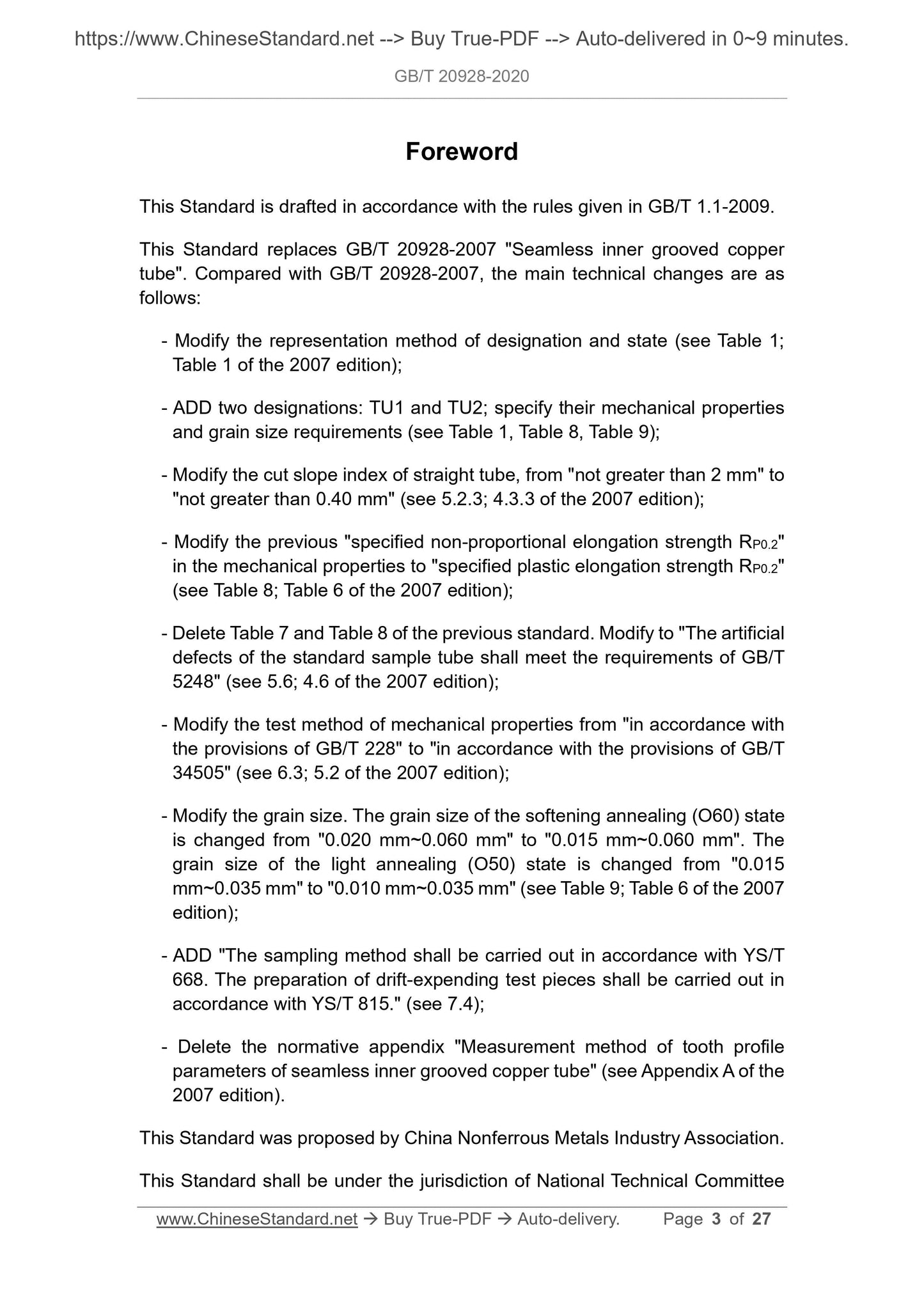 https://www.ChineseStandard.net --> Buy True-PDF --> Auto-delivered in 0~9 minutes.

GB/T 20928-2020

Foreword

This Standard is drafted in accordance with the rules given in GB/T 1.1-2009.

This Standard replaces GB/T 20928-2007 "Seamless inner grooved copper tube". Compared with GB/T 20928-2007, the main technical changes are as follows:

- Modify the representation method of designation and state (see Table 1; Table 1 of the 2007 edition);

- ADD two designations: TU1 and TU2; specify their mechanical properties and grain size requirements (see Table 1, Table 8, Table 9);

- Modify the cut slope index of straight tube, from "not greater than 2 mm" to "not greater than 0.40 mm" (see 5.2.3; 4.3.3 of the 2007 edition);

- Modify the previous "specified non-proportional elongation strength $R_{P0.2}$" in the mechanical properties to "specified plastic elongation strength $R_{P0.2}$" (see Table 8; Table 6 of the 2007 edition);

- Delete Table 7 and Table 8 of the previous standard. Modify to "The artificial defects of the standard sample tube shall meet the requirements of GB/T 5248" (see 5.6; 4.6 of the 2007 edition);

- Modify the test method of mechanical properties from "in accordance with the provisions of GB/T 228" to "in accordance with the provisions of GB/T 34505" (see 6.3; 5.2 of the 2007 edition);

- Modify the grain size. The grain size of the softening annealing (O60) state is changed from "0.020 mm~0.060 mm" to "0.015 mm~0.060 mm". The grain size of the light annealing (O50) state is changed from "0.015 mm~0.035 mm" to "0.010 mm~0.035 mm" (see Table 9; Table 6 of the 2007 edition);

- ADD "The sampling method shall be carried out in accordance with YS/T 668. The preparation of drift-expending test pieces shall be carried out in accordance with YS/T 815." (see 7.4);

- Delete the normative appendix "Measurement method of tooth profile parameters of seamless inner grooved copper tube" (see Appendix A of the 2007 edition).

This Standard was proposed by China Nonferrous Metals Industry Association.

This Standard shall be under the jurisdiction of National Technical Committee

www.ChineseStandard.net → Buy True-PDF → Auto-delivery. Page 3 of 27